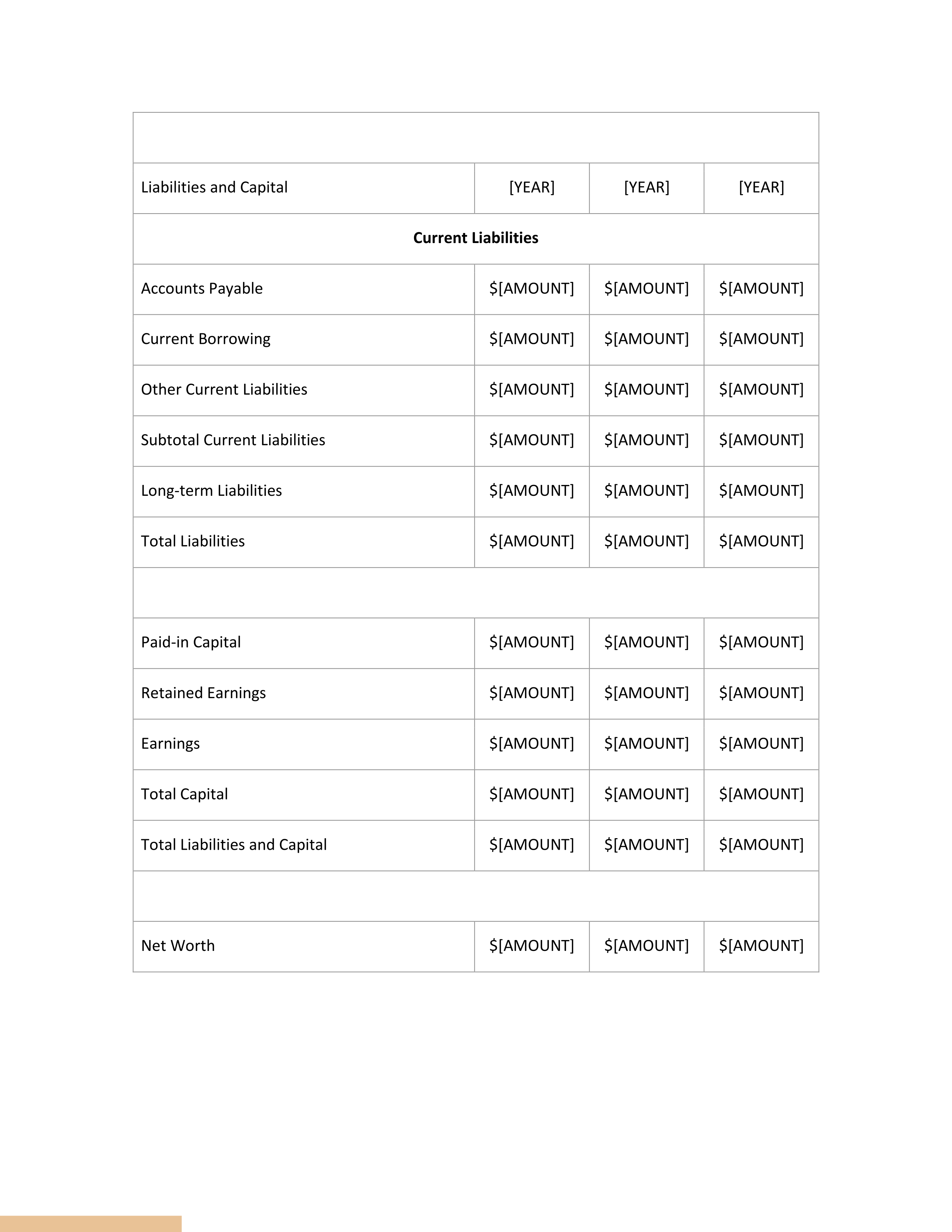 | | | | |
|---|---|---|---|
| Liabilities and Capital | [YEAR] | [YEAR] | [YEAR] |
| **Current Liabilities** | | | |
| Accounts Payable | \$[AMOUNT] | \$[AMOUNT] | \$[AMOUNT] |
| Current Borrowing | \$[AMOUNT] | \$[AMOUNT] | \$[AMOUNT] |
| Other Current Liabilities | \$[AMOUNT] | \$[AMOUNT] | \$[AMOUNT] |
| Subtotal Current Liabilities | \$[AMOUNT] | \$[AMOUNT] | \$[AMOUNT] |
| Long-term Liabilities | \$[AMOUNT] | \$[AMOUNT] | \$[AMOUNT] |
| Total Liabilities | \$[AMOUNT] | \$[AMOUNT] | \$[AMOUNT] |
| | | | |
| Paid-in Capital | \$[AMOUNT] | \$[AMOUNT] | \$[AMOUNT] |
| Retained Earnings | \$[AMOUNT] | \$[AMOUNT] | \$[AMOUNT] |
| Earnings | \$[AMOUNT] | \$[AMOUNT] | \$[AMOUNT] |
| Total Capital | \$[AMOUNT] | \$[AMOUNT] | \$[AMOUNT] |
| Total Liabilities and Capital | \$[AMOUNT] | \$[AMOUNT] | \$[AMOUNT] |
| | | | |
| Net Worth | \$[AMOUNT] | \$[AMOUNT] | \$[AMOUNT] |